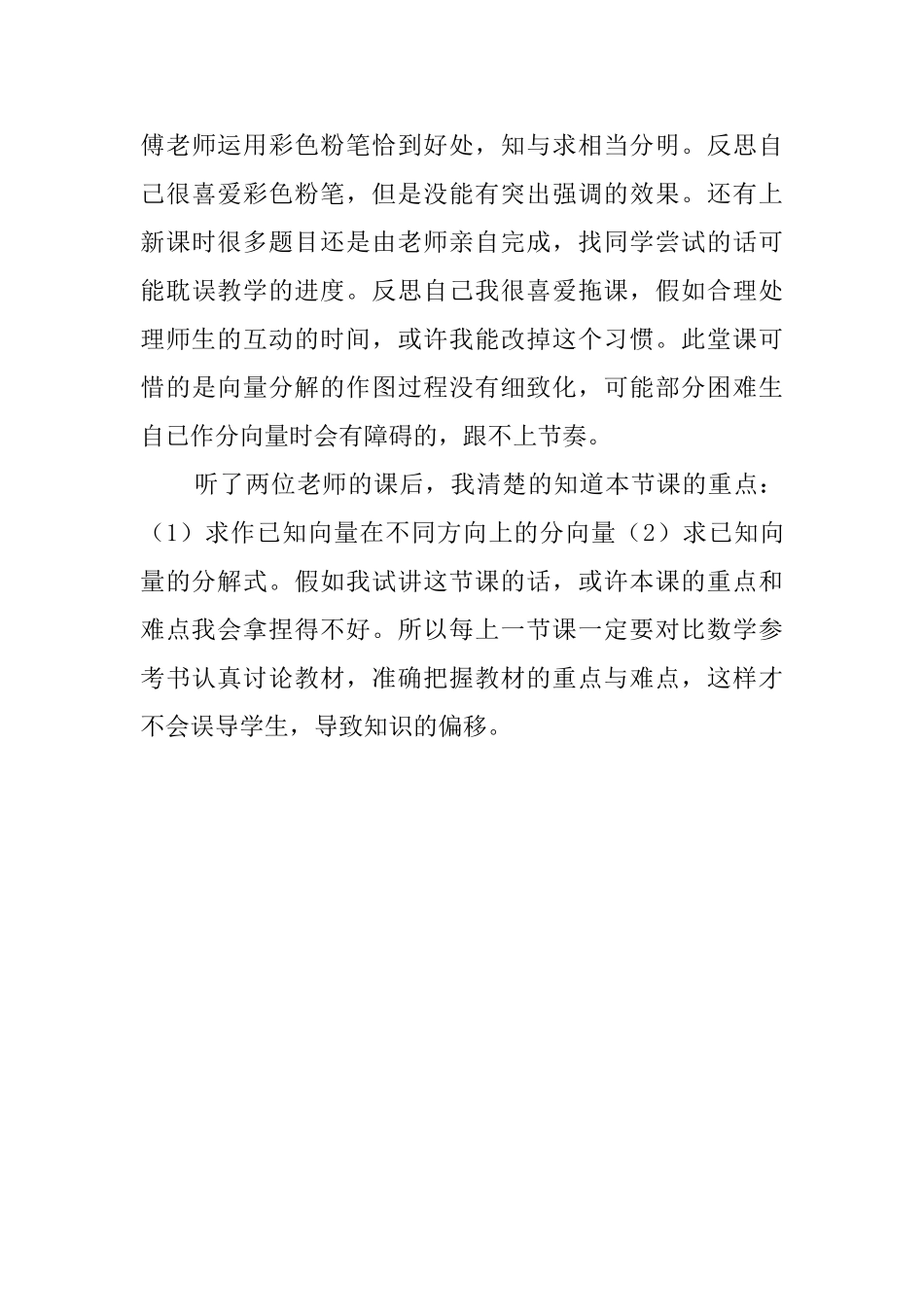 傅老师运用彩色粉笔恰到好处，知与求相当分明。反思自己很喜爱彩色粉笔，但是没能有突出强调的效果。还有上新课时很多题目还是由老师亲自完成，找同学尝试的话可能耽误教学的进度。反思自己我很喜爱拖课，假如合理处理师生的互动的时间，或许我能改掉这个习惯。此堂课可惜的是向量分解的作图过程没有细致化，可能部分困难生自已作分向量时会有障碍的，跟不上节奏。

听了两位老师的课后，我清楚的知道本节课的重点：（1）求作已知向量在不同方向上的分向量（2）求已知向量的分解式。假如我试讲这节课的话，或许本课的重点和难点我会拿捏得不好。所以每上一节课一定要对比数学参考书认真讨论教材，准确把握教材的重点与难点，这样才不会误导学生，导致知识的偏移。